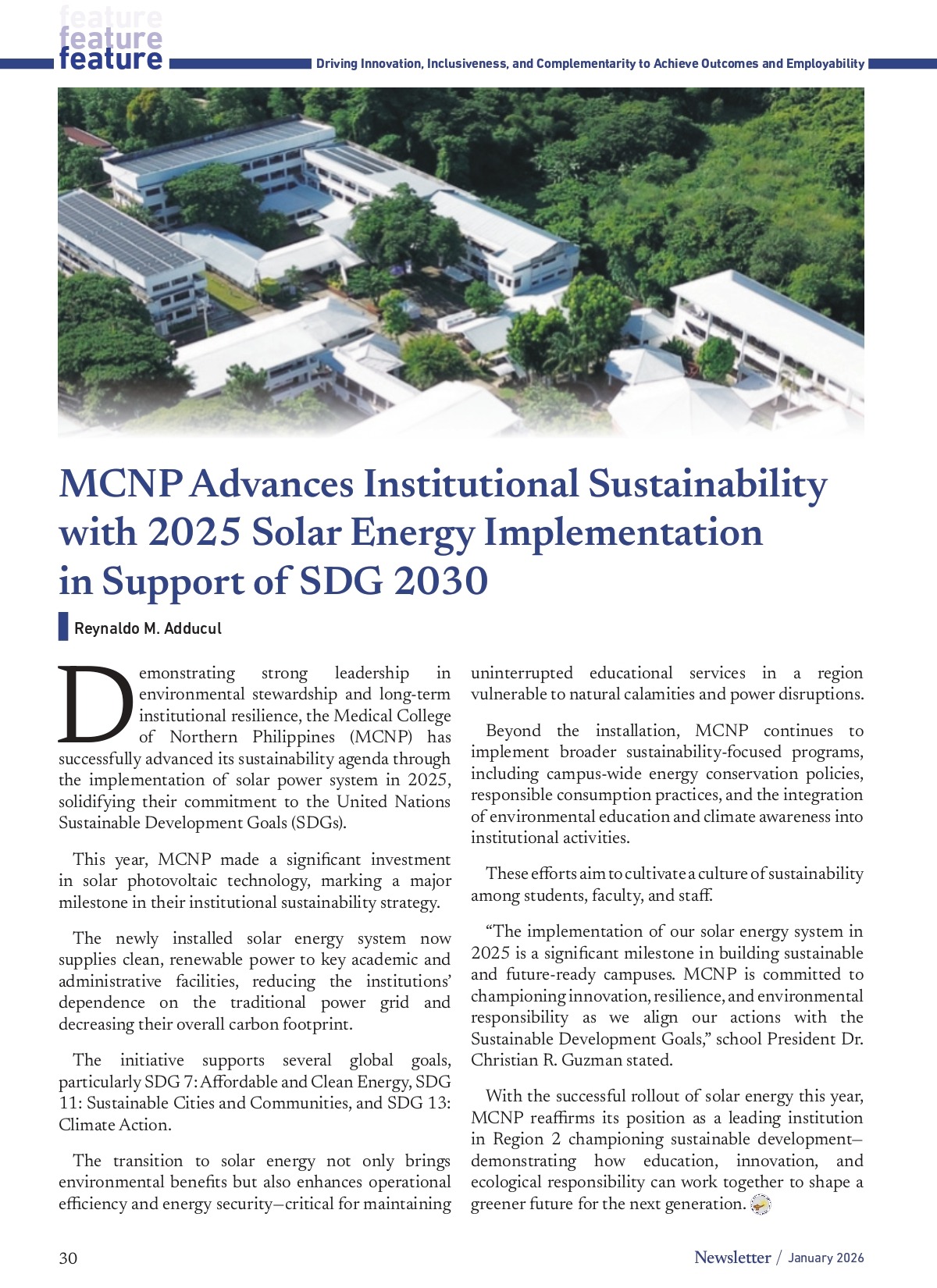 feature
feature
feature

Driving Innovation, Inclusiveness, and Complementarity to Achieve Outcomes and Employability

MCNP Advances Institutional Sustainability with 2025 Solar Energy Implementation in Support of SDG 2030

Reynaldo M. Adducul

Demonstrating strong leadership in environmental stewardship and long-term institutional resilience, the Medical College of Northern Philippines (MCNP) has successfully advanced its sustainability agenda through the implementation of solar power system in 2025, solidifying their commitment to the United Nations Sustainable Development Goals (SDGs).

This year, MCNP made a significant investment in solar photovoltaic technology, marking a major milestone in their institutional sustainability strategy.

The newly installed solar energy system now supplies clean, renewable power to key academic and administrative facilities, reducing the institutions' dependence on the traditional power grid and decreasing their overall carbon footprint.

The initiative supports several global goals, particularly SDG 7: Affordable and Clean Energy, SDG 11: Sustainable Cities and Communities, and SDG 13: Climate Action.

The transition to solar energy not only brings environmental benefits but also enhances operational efficiency and energy security—critical for maintaining uninterrupted educational services in a region vulnerable to natural calamities and power disruptions.

Beyond the installation, MCNP continues to implement broader sustainability-focused programs, including campus-wide energy conservation policies, responsible consumption practices, and the integration of environmental education and climate awareness into institutional activities.

These efforts aim to cultivate a culture of sustainability among students, faculty, and staff.

"The implementation of our solar energy system in 2025 is a significant milestone in building sustainable and future-ready campuses. MCNP is committed to championing innovation, resilience, and environmental responsibility as we align our actions with the Sustainable Development Goals," school President Dr. Christian R. Guzman stated.

With the successful rollout of solar energy this year, MCNP reaffirms its position as a leading institution in Region 2 championing sustainable development—demonstrating how education, innovation, and ecological responsibility can work together to shape a greener future for the next generation.

30

Newsletter / January 2026